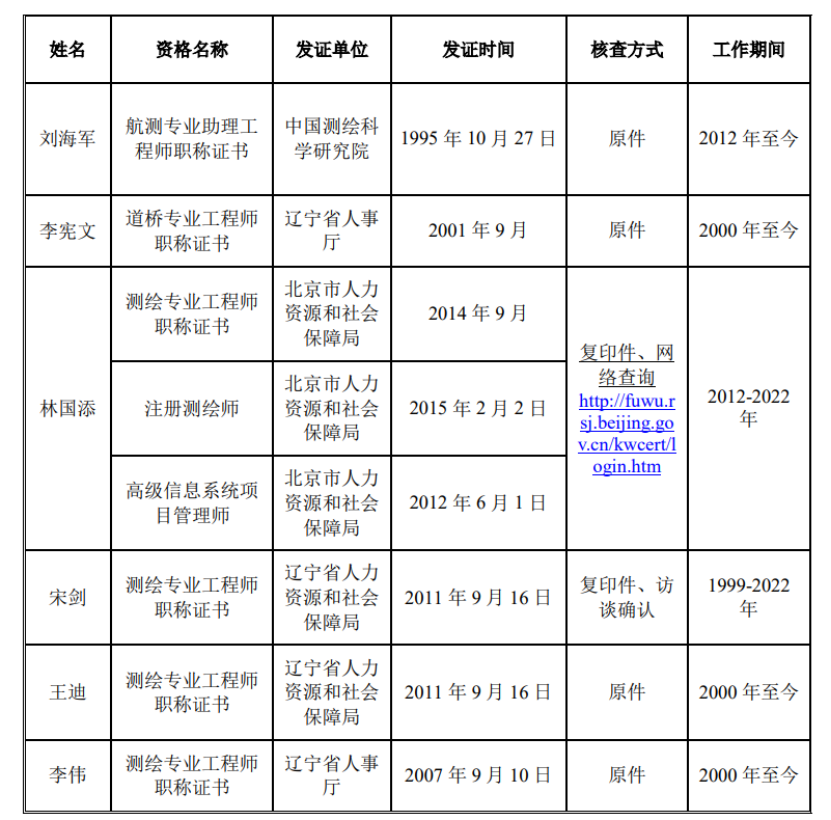 | 姓名 | 资格名称 | 发证单位 | 发证时间 | 核查方式 | 工作期间 |
|---|---|---|---|---|---|
| 刘海军 | 航测专业助理工程师职称证书 | 中国测绘科学研究院 | 1995 年 10 月 27 日 | 原件 | 2012 年至今 |
| 李宪文 | 道桥专业工程师职称证书 | 辽宁省人事厅 | 2001 年 9 月 | 原件 | 2000 年至今 |
| 林国添 | 测绘专业工程师职称证书 | 北京市人力资源和社会保障局 | 2014 年 9 月 | 复印件、网络查询 http://fuwu.rsj.beijing.gov.cn/kwcert/login.htm | 2012-2022 年 |
| 林国添 | 注册测绘师 | 北京市人力资源和社会保障局 | 2015 年 2 月 2 日 | 复印件、网络查询 http://fuwu.rsj.beijing.gov.cn/kwcert/login.htm | 2012-2022 年 |
| 林国添 | 高级信息系统项目管理师 | 北京市人力资源和社会保障局 | 2012 年 6 月 1 日 | 复印件、网络查询 http://fuwu.rsj.beijing.gov.cn/kwcert/login.htm | 2012-2022 年 |
| 宋剑 | 测绘专业工程师职称证书 | 辽宁省人力资源和社会保障局 | 2011 年 9 月 16 日 | 复印件、访谈确认 | 1999-2022 年 |
| 王迪 | 测绘专业工程师职称证书 | 辽宁省人力资源和社会保障局 | 2011 年 9 月 16 日 | 原件 | 2000 年至今 |
| 李伟 | 测绘专业工程师职称证书 | 辽宁省人事厅 | 2007 年 9 月 10 日 | 原件 | 2000 年至今 |